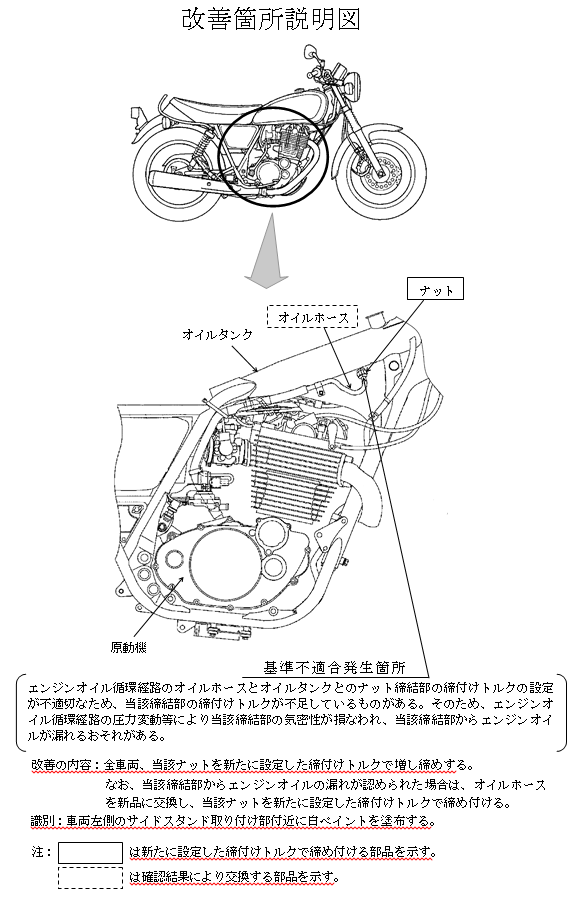 改善箇所説明図

ナット

オイルホース

オイルタンク

原動機

基準不適合発生箇所

エンジンオイル循環経路のオイルホースとオイルタンクとのナット締結部の締付けトルクの設定が不適切なため、当該締結部の締付けトルクが不足しているものがある。そのため、エンジンオイル循環経路の圧力変動等により当該締結部の気密性が損なわれ、当該締結部からエンジンオイルが漏れるおそれがある。

改善の内容：全車両、当該ナットを新たに設定した締付けトルクで増し締めする。
なお、当該締結部からエンジンオイルの漏れが認められた場合は、オイルホースを新品に交換し、当該ナットを新たに設定した締付けトルクで締め付ける。
識別：車両左側のサイドスタンド取り付け部付近に白ペイントを塗布する。

注： は新たに設定した締付けトルクで締め付ける部品を示す。
は確認結果により交換する部品を示す。